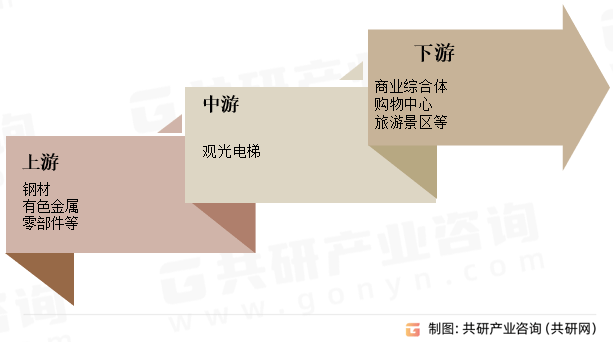 上游
钢材
有色金属
零部件等

中游
观光电梯

下游
商业综合体
购物中心
旅游景区等

共研产业咨询
www.gonyn.com

制图：共研产业咨询（共研网）